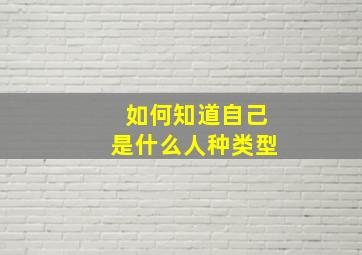 如何知道自己
是什么人种类型